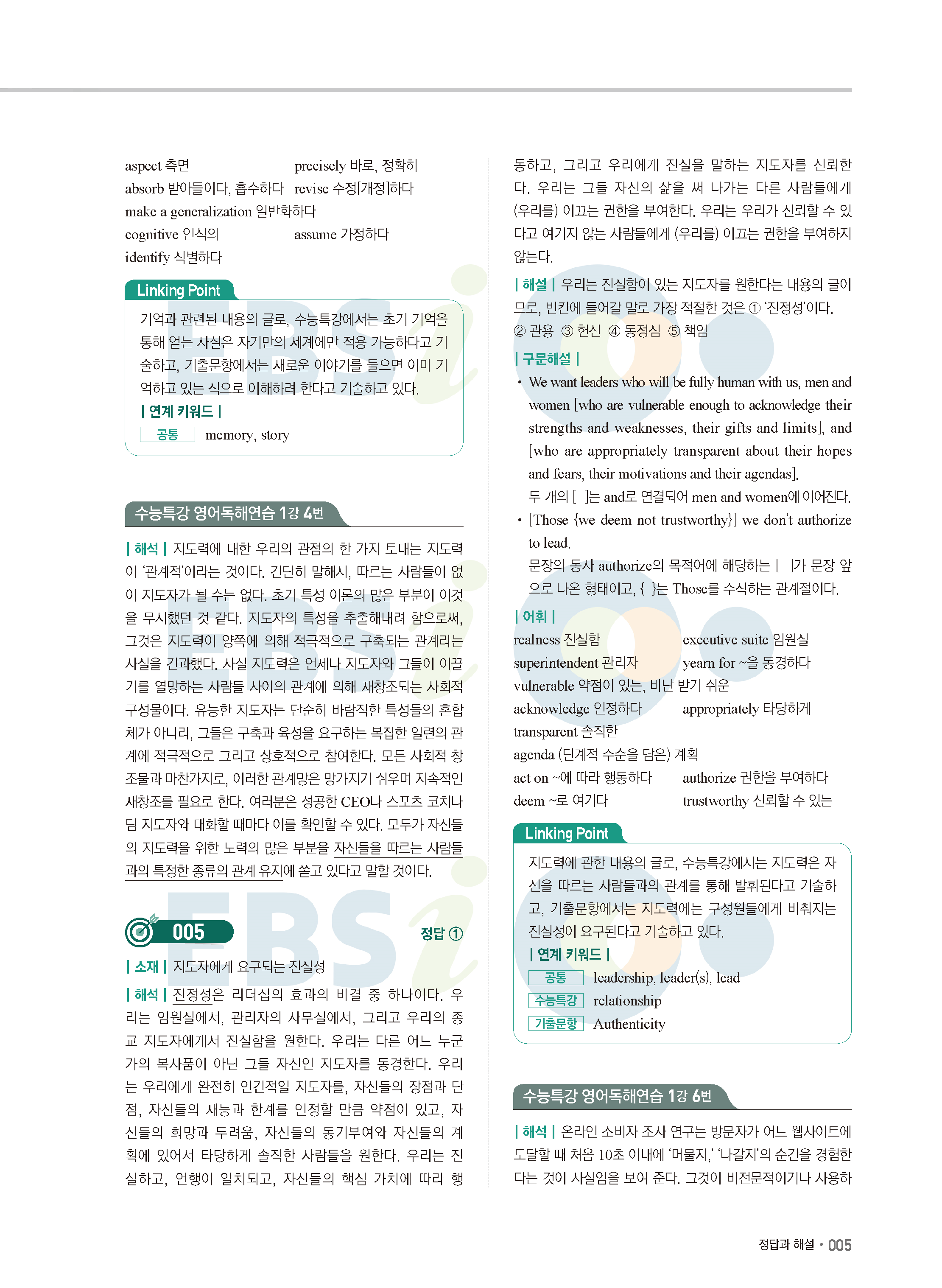 aspect 측면
precisely 바로, 정확히
absorb 받아들이다, 흡수하다
revise 수정[개정]하다
make a generalization 일반화하다
cognitive 인식의
assume 가정하다
identify 식별하다

Linking Point

기억과 관련된 내용의 글로, 수능특강에서는 초기 기억을 통해 얻는 사실은 자기만의 세계에만 적용 가능하다고 기술하고, 기출문항에서는 새로운 이야기를 들으면 이미 기억하고 있는 식으로 이해하려 한다고 기술하고 있다.

| 연계 키워드 |

공통 memory, story

수능특강 영어독해연습 1강 4번

| 해석 | 지도력에 대한 우리의 관점의 한 가지 토대는 지도력이 '관계적'이라는 것이다. 간단히 말해서, 따르는 사람들이 없이 지도자가 될 수는 없다. 초기 특성 이론의 많은 부분이 이것을 무시했던 것 같다. 지도자의 특성을 추출해내려 함으로써, 그것은 지도력이 양쪽에 의해 적극적으로 구축되는 관계라는 사실을 간과했다. 사실 지도력은 언제나 지도자와 그들이 이끌기를 열망하는 사람들 사이의 관계에 의해 재창조되는 사회적 구성물이다. 유능한 지도자는 단순히 바람직한 특성들의 혼합체가 아니라, 그들은 구축과 육성을 요구하는 복잡한 일련의 관계에 적극적으로 그리고 상호적으로 참여한다. 모든 사회적 창조물과 마찬가지로, 이러한 관계망은 망가지기 쉬우며 지속적인 재창조를 필요로 한다. 여러분은 성공한 CEO나 스포츠 코치나 팀 지도자와 대화할 때마다 이를 확인할 수 있다. 모두가 자신들의 지도력을 위한 노력의 많은 부분을 자신들을 따르는 사람들과의 특정한 종류의 관계 유지에 쏟고 있다고 말할 것이다.

005
정답 ①

| 소재 | 지도자에게 요구되는 진실성

| 해석 | 진정성은 리더십의 효과의 비결 중 하나이다. 우리는 임원실에서, 관리자의 사무실에서, 그리고 우리의 종교 지도자에게서 진실함을 원한다. 우리는 다른 어느 누군가의 복사품이 아닌 그들 자신인 지도자를 동경한다. 우리는 우리에게 완전히 인간적일 지도자를, 자신들의 장점과 단점, 자신들의 재능과 한계를 인정할 만큼 약점이 있고, 자신들의 희망과 두려움, 자신들의 동기부여와 자신들의 계획에 있어서 타당하게 솔직한 사람들을 원한다. 우리는 진실하고, 언행이 일치되고, 자신들의 핵심 가치에 따라 행동하고, 그리고 우리에게 진실을 말하는 지도자를 신뢰한다. 우리는 그들 자신의 삶을 써 나가는 다른 사람들에게 (우리를) 이끄는 권한을 부여한다. 우리는 우리가 신뢰할 수 있다고 여기지 않는 사람들에게 (우리를) 이끄는 권한을 부여하지 않는다.

| 해설 | 우리는 진실함이 있는 지도자를 원한다는 내용의 글이므로, 빈칸에 들어갈 말로 가장 적절한 것은 ① '진정성'이다.
② 관용 ③ 헌신 ④ 동정심 ⑤ 책임

| 구문해설 |

• We want leaders who will be fully human with us, men and women [who are vulnerable enough to acknowledge their strengths and weaknesses, their gifts and limits], and [who are appropriately transparent about their hopes and fears, their motivations and their agendas].
두 개의 [ ]는 and로 연결되어 men and women에 이어진다.

• [Those {we deem not trustworthy}] we don't authorize to lead.
문장의 동사 authorize의 목적어에 해당하는 [ ]가 문장 앞으로 나온 형태이고, { }는 Those를 수식하는 관계절이다.

| 어휘 |

realness 진실함
executive suite 임원실
superintendent 관리자
yearn for ~을 동경하다
vulnerable 약점이 있는, 비난 받기 쉬운
acknowledge 인정하다
appropriately 타당하게
transparent 솔직한
agenda (단계적 수순을 담은) 계획
act on ~에 따라 행동하다
authorize 권한을 부여하다
deem ~로 여기다
trustworthy 신뢰할 수 있는

Linking Point

지도력에 관한 내용의 글로, 수능특강에서는 지도력은 자신을 따르는 사람들과의 관계를 통해 발휘된다고 기술하고, 기출문항에서는 지도력에는 구성원들에게 비춰지는 진실성이 요구된다고 기술하고 있다.

| 연계 키워드 |

공통 leadership, leader(s), lead
수능특강 relationship
기출문항 Authenticity

수능특강 영어독해연습 1강 6번

| 해석 | 온라인 소비자 조사 연구는 방문자가 어느 웹사이트에 도달할 때 처음 10초 이내에 '머물지,' '나갈지'의 순간을 경험한다는 것이 사실임을 보여 준다. 그것이 비전문적이거나 사용하

정답과 해설 • 005